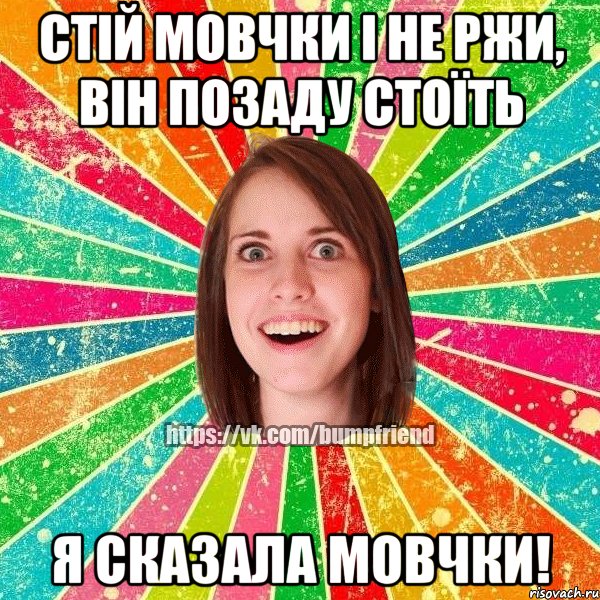 СТІЙ МОВЧКИ І НЕ РЖИ, ВІН ПОЗАДУ СТОЇТЬ

https://vk.com/bumpfriend

Я СКАЗАЛА МОВЧКИ!

risovach.ru